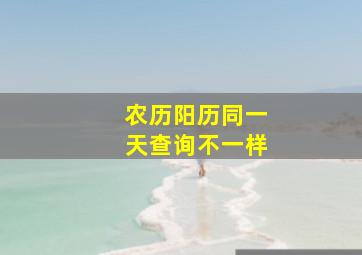 农历阳历同一天查询不一样